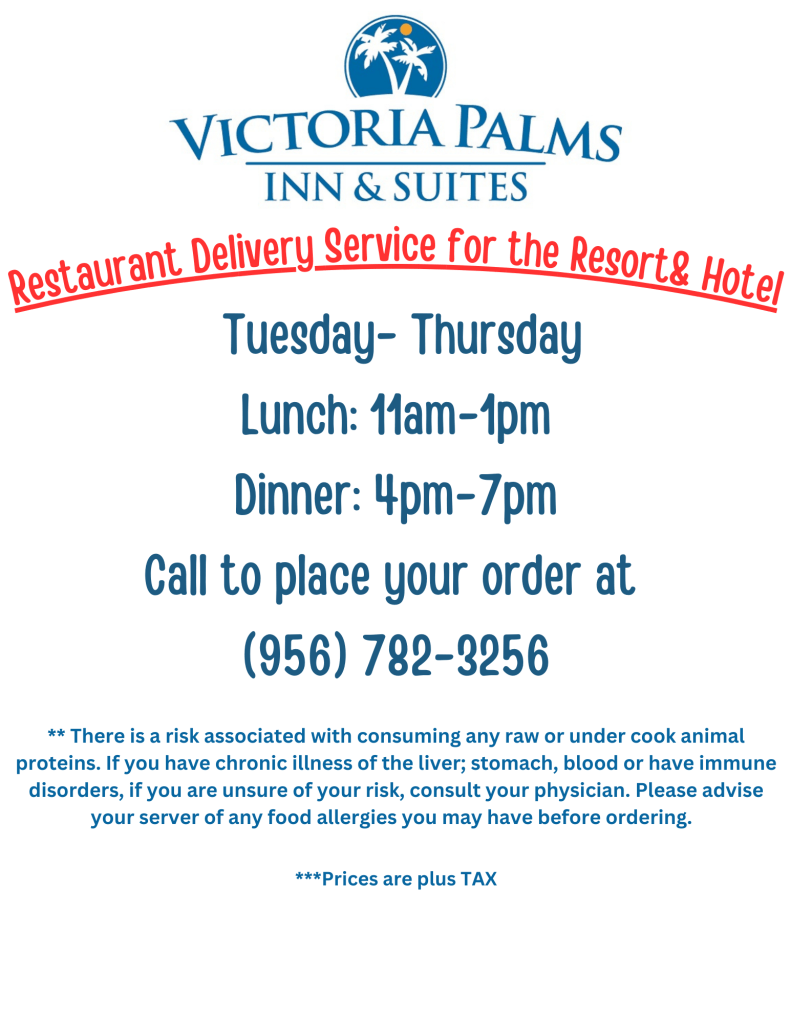 VICTORIA PALMS
INN & SUITES

Restaurant Delivery Service for the Resort& Hotel

Tuesday- Thursday

Lunch: 11am-1pm

Dinner: 4pm-7pm

Call to place your order at

(956) 782-3256

** There is a risk associated with consuming any raw or under cook animal proteins. If you have chronic illness of the liver; stomach, blood or have immune disorders, if you are unsure of your risk, consult your physician. Please advise your server of any food allergies you may have before ordering.

***Prices are plus TAX